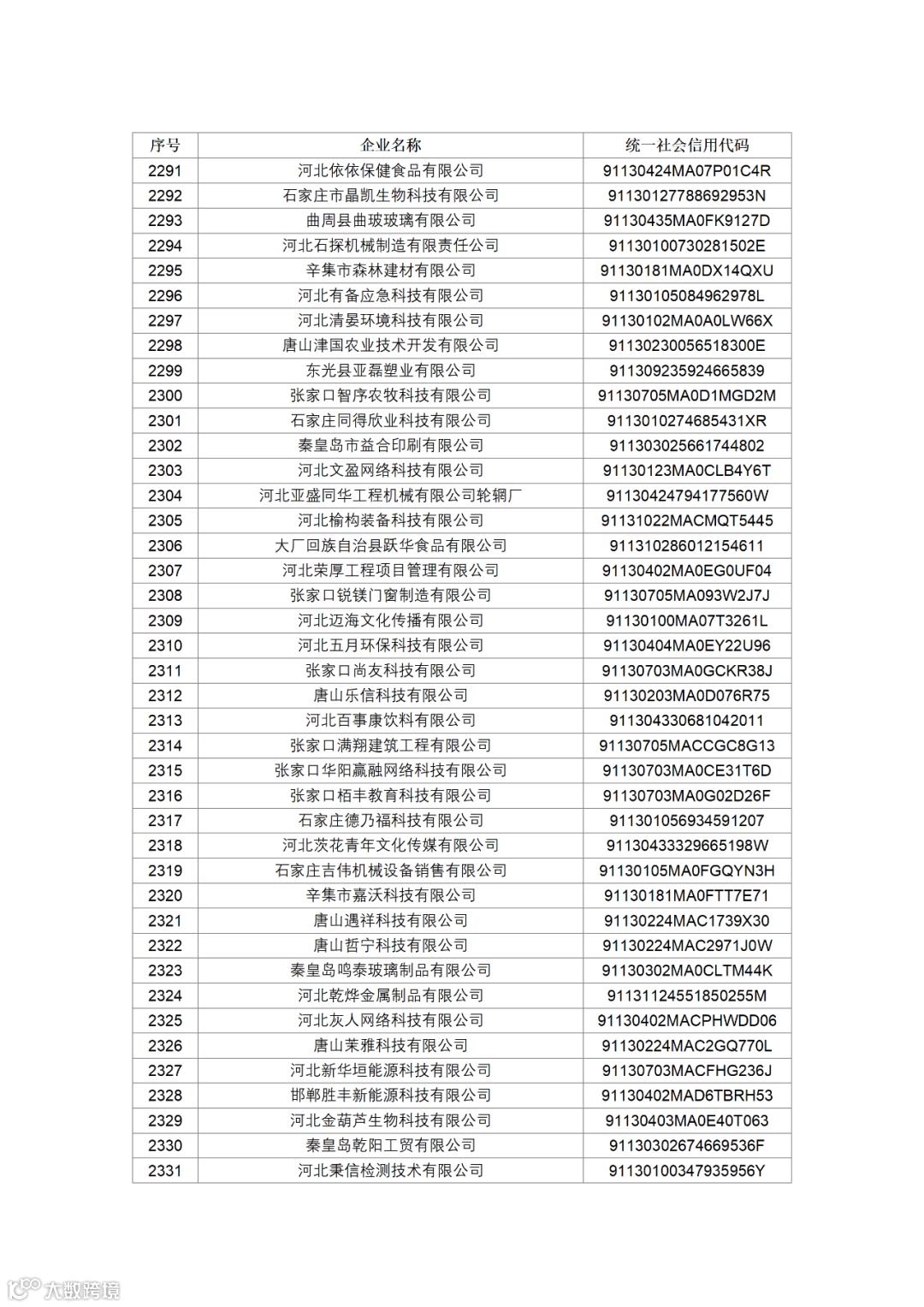 | 序号 | 企业名称 | 统一社会信用代码 |
|---|---|---|
| 2291 | 河北依依保健食品有限公司 | 91130424MA07P01C4R |
| 2292 | 石家庄市晶凯生物科技有限公司 | 91130127788692953N |
| 2293 | 曲周县曲玻玻璃有限公司 | 91130435MA0FK9127D |
| 2294 | 河北石探机械制造有限责任公司 | 91130100730281502E |
| 2295 | 辛集市森林建材有限公司 | 91130181MA0DX14QXU |
| 2296 | 河北有备应急科技有限公司 | 91130105084962978L |
| 2297 | 河北清晏环境科技有限公司 | 91130102MA0A0LW66X |
| 2298 | 唐山津国农业技术开发有限公司 | 91130230056518300E |
| 2299 | 东光县亚磊塑业有限公司 | 911309235924665839 |
| 2300 | 张家口智序农牧科技有限公司 | 91130705MA0D1MGD2M |
| 2301 | 石家庄同得欣业科技有限公司 | 9113010274685431XR |
| 2302 | 秦皇岛市益合印刷有限公司 | 911303025661744802 |
| 2303 | 河北文盈网络科技有限公司 | 91130123MA0CLB4Y6T |
| 2304 | 河北亚盛同华工程机械有限公司轮辋厂 | 91130424794177560W |
| 2305 | 河北榆构装备科技有限公司 | 91131022MACMQT5445 |
| 2306 | 大厂回族自治县跃华食品有限公司 | 911310286012154611 |
| 2307 | 河北荣厚工程项目管理有限公司 | 91130402MA0EG0UF04 |
| 2308 | 张家口锐镁门窗制造有限公司 | 91130705MA093W2J7J |
| 2309 | 河北迈海文化传播有限公司 | 91130100MA07T3261L |
| 2310 | 河北五月环保科技有限公司 | 91130404MA0EY22U96 |
| 2311 | 张家口尚友科技有限公司 | 91130703MA0GCKR38J |
| 2312 | 唐山乐信科技有限公司 | 91130203MA0D076R75 |
| 2313 | 河北百事康饮料有限公司 | 911304330681042011 |
| 2314 | 张家口满翔建筑工程有限公司 | 91130705MACCGC8G13 |
| 2315 | 张家口华阳赢融网络科技有限公司 | 91130703MA0CE31T6D |
| 2316 | 张家口栢丰教育科技有限公司 | 91130703MA0G02D26F |
| 2317 | 石家庄德乃福科技有限公司 | 911301056934591207 |
| 2318 | 河北茨花青年文化传媒有限公司 | 91130433329665198W |
| 2319 | 石家庄吉伟机械设备销售有限公司 | 91130105MA0FGQYN3H |
| 2320 | 辛集市嘉沃科技有限公司 | 91130181MA0FTT7E71 |
| 2321 | 唐山遇祥科技有限公司 | 91130224MAC1739X30 |
| 2322 | 唐山哲宁科技有限公司 | 91130224MAC2971J0W |
| 2323 | 秦皇岛鸣泰玻璃制品有限公司 | 91130302MA0CLTM44K |
| 2324 | 河北乾烨金属制品有限公司 | 91131124551850255M |
| 2325 | 河北灰人网络科技有限公司 | 91130402MACPHWDD06 |
| 2326 | 唐山茉雅科技有限公司 | 91130224MAC2GQ770L |
| 2327 | 河北新华垣能源科技有限公司 | 91130703MACFHG236J |
| 2328 | 邯郸胜丰新能源科技有限公司 | 91130402MAD6TBRH53 |
| 2329 | 河北金葫芦生物科技有限公司 | 91130403MA0E40T063 |
| 2330 | 秦皇岛乾阳工贸有限公司 | 91130302674669536F |
| 2331 | 河北秉信检测技术有限公司 | 91130100347935956Y |

大数跨境